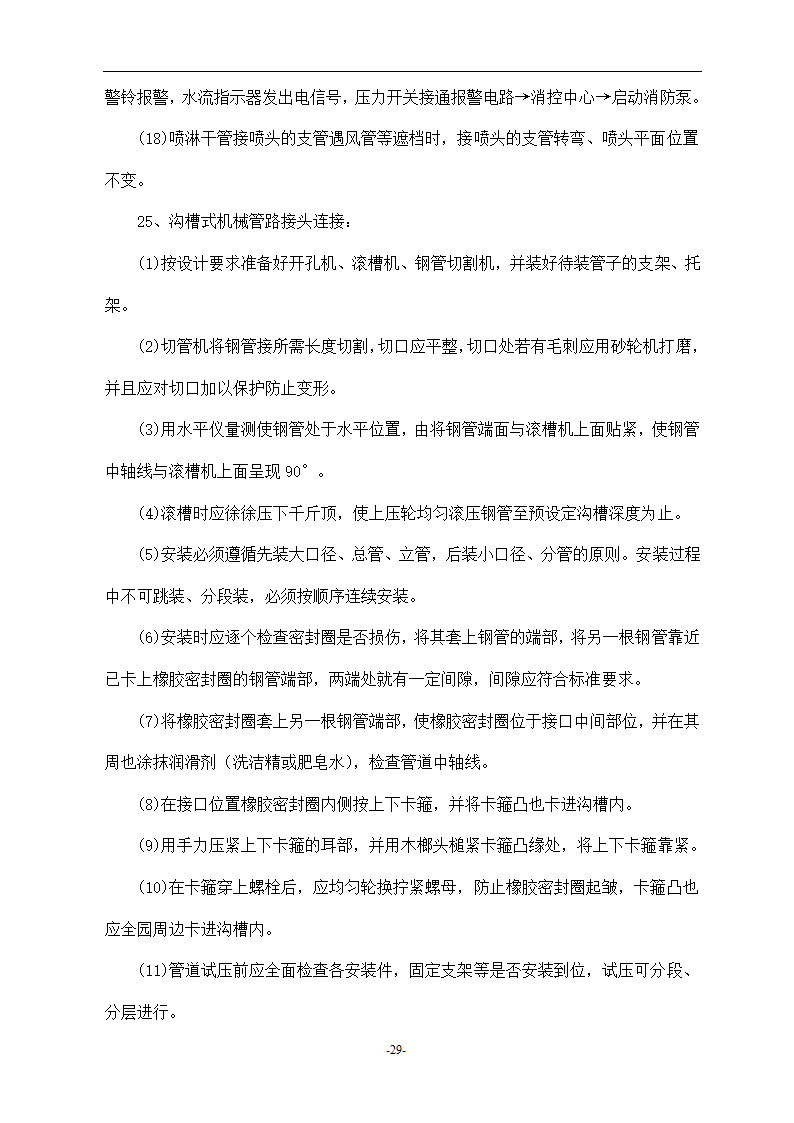 警铃报警，水流指示器发出电信号，压力开关接通报警电路→消控中心→启动消防泵。

(18)喷淋干管接喷头的支管遇风管等遮档时，接喷头的支管转弯、喷头平面位置不变。

25、沟槽式机械管路接头连接：

(1)按设计要求准备好开孔机、滚槽机、钢管切割机，并装好待装管子的支架、托架。

(2)切管机将钢管接所需长度切割，切口应平整，切口处若有毛刺应用砂轮机打磨，并且应对切口加以保护防止变形。

(3)用水平仪量测使钢管处于水平位置，由将钢管端面与滚槽机上面贴紧，使钢管中轴线与滚槽机上面呈现 90°。

(4)滚槽时应徐徐压下千斤顶，使上压轮均匀滚压钢管至预设定沟槽深度为止。

(5)安装必须遵循先装大口径、总管、立管，后装小口径、分管的原则。安装过程中不可跳装、分段装，必须按顺序连续安装。

(6)安装时应逐个检查密封圈是否损伤，将其套上钢管的端部，将另一根钢管靠近已卡上橡胶密封圈的钢管端部，两端处就有一定间隙，间隙应符合标准要求。

(7)将橡胶密封圈套上另一根钢管端部，使橡胶密封圈位于接口中间部位，并在其周也涂抹润滑剂（洗洁精或肥皂水），检查管道中轴线。

(8)在接口位置橡胶密封圈内侧按上下卡箍，并将卡箍凸也卡进沟槽内。

(9)用手力压紧上下卡箍的耳部，并用木榔头槌紧卡箍凸缘处，将上下卡箍靠紧。

(10)在卡箍穿上螺栓后，应均匀轮换拧紧螺母，防止橡胶密封圈起皱，卡箍凸也应全园周边卡进沟槽内。

(11)管道试压前应全面检查各安装件，固定支架等是否安装到位，试压可分段、分层进行。

-29-